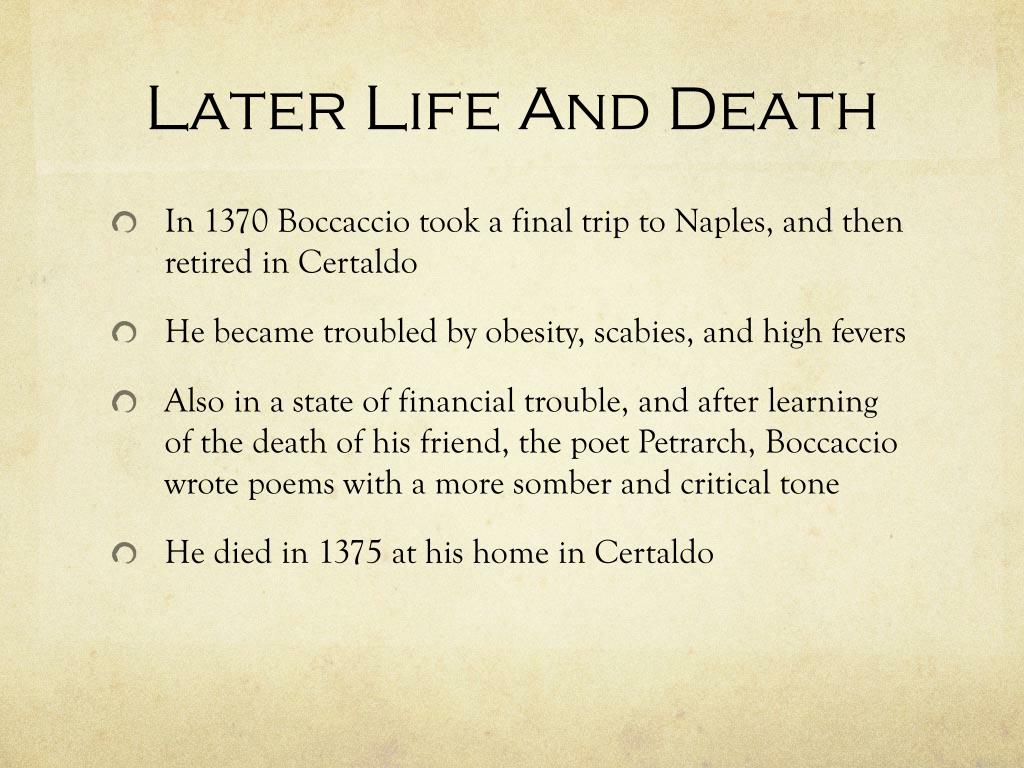 Later Life And Death

In 1370 Boccaccio took a final trip to Naples, and then retired in Certaldo

He became troubled by obesity, scabies, and high fevers

Also in a state of financial trouble, and after learning of the death of his friend, the poet Petrarch, Boccaccio wrote poems with a more somber and critical tone

He died in 1375 at his home in Certaldo